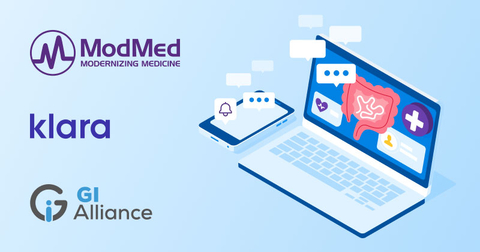 ModMed
MODERNIZING MEDICINE

klara

GI
Alliance